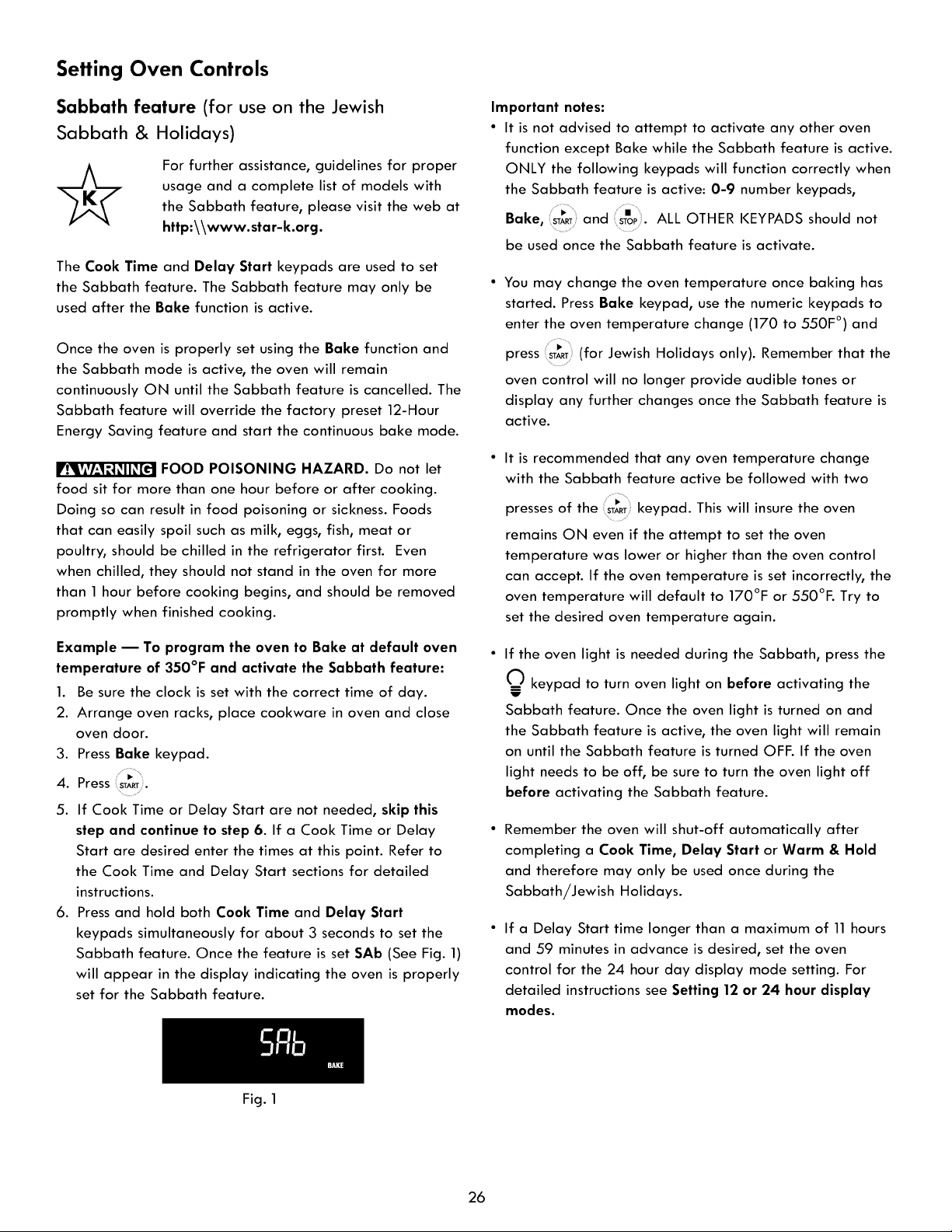 Setting Oven Controls

Sabbath feature (for use on the Jewish Sabbath & Holidays)

K

For further assistance, guidelines for proper usage and a complete list of models with the Sabbath feature, please visit the web at http:\\www.star-k.org.

The Cook Time and Delay Start keypads are used to set the Sabbath feature. The Sabbath feature may only be used after the Bake function is active.

Once the oven is properly set using the Bake function and the Sabbath mode is active, the oven will remain continuously ON until the Sabbath feature is cancelled. The Sabbath feature will override the factory preset 12-Hour Energy Saving feature and start the continuous bake mode.

WARNING FOOD POISONING HAZARD. Do not let food sit for more than one hour before or after cooking. Doing so can result in food poisoning or sickness. Foods that can easily spoil such as milk, eggs, fish, meat or poultry, should be chilled in the refrigerator first. Even when chilled, they should not stand in the oven for more than 1 hour before cooking begins, and should be removed promptly when finished cooking.

Example — To program the oven to Bake at default oven temperature of 350°F and activate the Sabbath feature:

1. Be sure the clock is set with the correct time of day.
2. Arrange oven racks, place cookware in oven and close oven door.
3. Press Bake keypad.
4. Press START.
5. If Cook Time or Delay Start are not needed, skip this step and continue to step 6. If a Cook Time or Delay Start are desired enter the times at this point. Refer to the Cook Time and Delay Start sections for detailed instructions.
6. Press and hold both Cook Time and Delay Start keypads simultaneously for about 3 seconds to set the Sabbath feature. Once the feature is set SAb (See Fig. 1) will appear in the display indicating the oven is properly set for the Sabbath feature.

SAb
BAKE

Fig. 1

Important notes:
• It is not advised to attempt to activate any other oven function except Bake while the Sabbath feature is active. ONLY the following keypads will function correctly when the Sabbath feature is active: 0-9 number keypads, Bake, START and STOP. ALL OTHER KEYPADS should not be used once the Sabbath feature is activate.

• You may change the oven temperature once baking has started. Press Bake keypad, use the numeric keypads to enter the oven temperature change (170 to 550F°) and press START (for Jewish Holidays only). Remember that the oven control will no longer provide audible tones or display any further changes once the Sabbath feature is active.

• It is recommended that any oven temperature change with the Sabbath feature active be followed with two presses of the START keypad. This will insure the oven remains ON even if the attempt to set the oven temperature was lower or higher than the oven control can accept. If the oven temperature is set incorrectly, the oven temperature will default to 170°F or 550°F. Try to set the desired oven temperature again.

• If the oven light is needed during the Sabbath, press the keypad to turn oven light on before activating the Sabbath feature. Once the oven light is turned on and the Sabbath feature is active, the oven light will remain on until the Sabbath feature is turned OFF. If the oven light needs to be off, be sure to turn the oven light off before activating the Sabbath feature.

• Remember the oven will shut-off automatically after completing a Cook Time, Delay Start or Warm & Hold and therefore may only be used once during the Sabbath/Jewish Holidays.

• If a Delay Start time longer than a maximum of 11 hours and 59 minutes in advance is desired, set the oven control for the 24 hour day display mode setting. For detailed instructions see Setting 12 or 24 hour display modes.

26